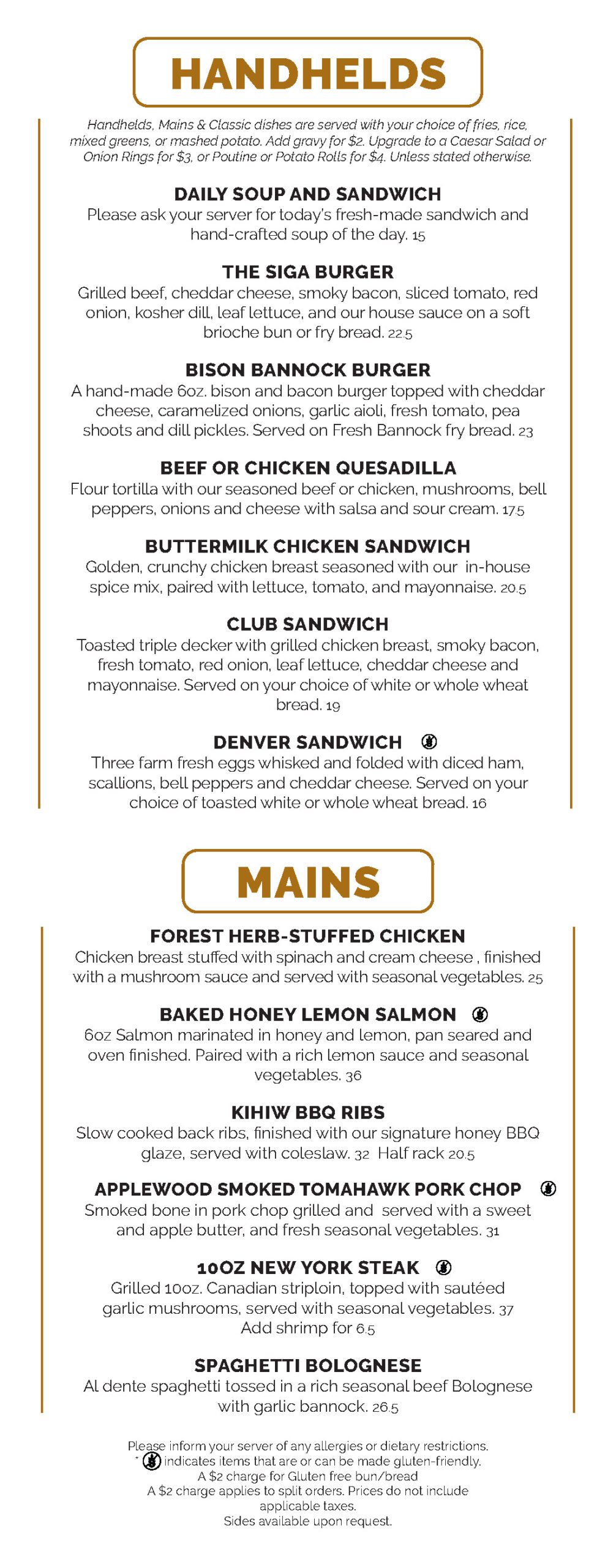 HANDHELDS

Handhelds, Mains & Classic dishes are served with your choice of fries, rice, mixed greens, or mashed potato. Add gravy for $2. Upgrade to a Caesar Salad or Onion Rings for $3, or Poutine or Potato Rolls for $4. Unless stated otherwise.

DAILY SOUP AND SANDWICH
Please ask your server for today's fresh-made sandwich and hand-crafted soup of the day. 15

THE SIGA BURGER
Grilled beef, cheddar cheese, smoky bacon, sliced tomato, red onion, kosher dill, leaf lettuce, and our house sauce on a soft brioche bun or fry bread. 22.5

BISON BANNOCK BURGER
A hand-made 6oz. bison and bacon burger topped with cheddar cheese, caramelized onions, garlic aioli, fresh tomato, pea shoots and dill pickles. Served on Fresh Bannock fry bread. 23

BEEF OR CHICKEN QUESADILLA
Flour tortilla with our seasoned beef or chicken, mushrooms, bell peppers, onions and cheese with salsa and sour cream. 17.5

BUTTERMILK CHICKEN SANDWICH
Golden, crunchy chicken breast seasoned with our in-house spice mix, paired with lettuce, tomato, and mayonnaise. 20.5

CLUB SANDWICH
Toasted triple decker with grilled chicken breast, smoky bacon, fresh tomato, red onion, leaf lettuce, cheddar cheese and mayonnaise. Served on your choice of white or whole wheat bread. 19

DENVER SANDWICH
Three farm fresh eggs whisked and folded with diced ham, scallions, bell peppers and cheddar cheese. Served on your choice of toasted white or whole wheat bread. 16

MAINS

FOREST HERB-STUFFED CHICKEN
Chicken breast stuffed with spinach and cream cheese , finished with a mushroom sauce and served with seasonal vegetables. 25

BAKED HONEY LEMON SALMON
6oz Salmon marinated in honey and lemon, pan seared and oven finished. Paired with a rich lemon sauce and seasonal vegetables. 36

KIHIW BBQ RIBS
Slow cooked back ribs, finished with our signature honey BBQ glaze, served with coleslaw. 32 Half rack 20.5

APPLEWOOD SMOKED TOMAHAWK PORK CHOP
Smoked bone in pork chop grilled and served with a sweet and apple butter, and fresh seasonal vegetables. 31

10OZ NEW YORK STEAK
Grilled 10oz. Canadian striploin, topped with sautéed garlic mushrooms, served with seasonal vegetables. 37
Add shrimp for 6.5

SPAGHETTI BOLOGNESE
Al dente spaghetti tossed in a rich seasonal beef Bolognese with garlic bannock. 26.5

Please inform your server of any allergies or dietary restrictions.
* indicates items that are or can be made gluten-friendly.
A $2 charge for Gluten free bun/bread
A $2 charge applies to split orders. Prices do not include applicable taxes.
Sides available upon request.